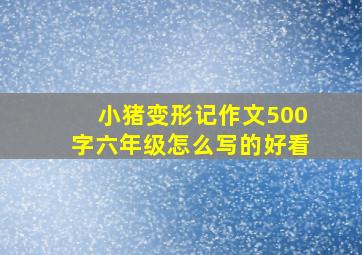 小猪变形记作文500字六年级怎么写的好看